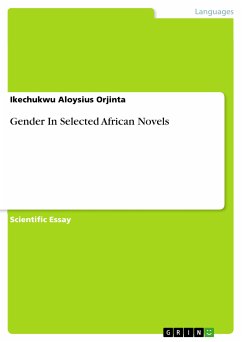 Languages

Ikechukwu Aloysius Orjinta

Gender In Selected African Novels

Scientific Essay

GRIN